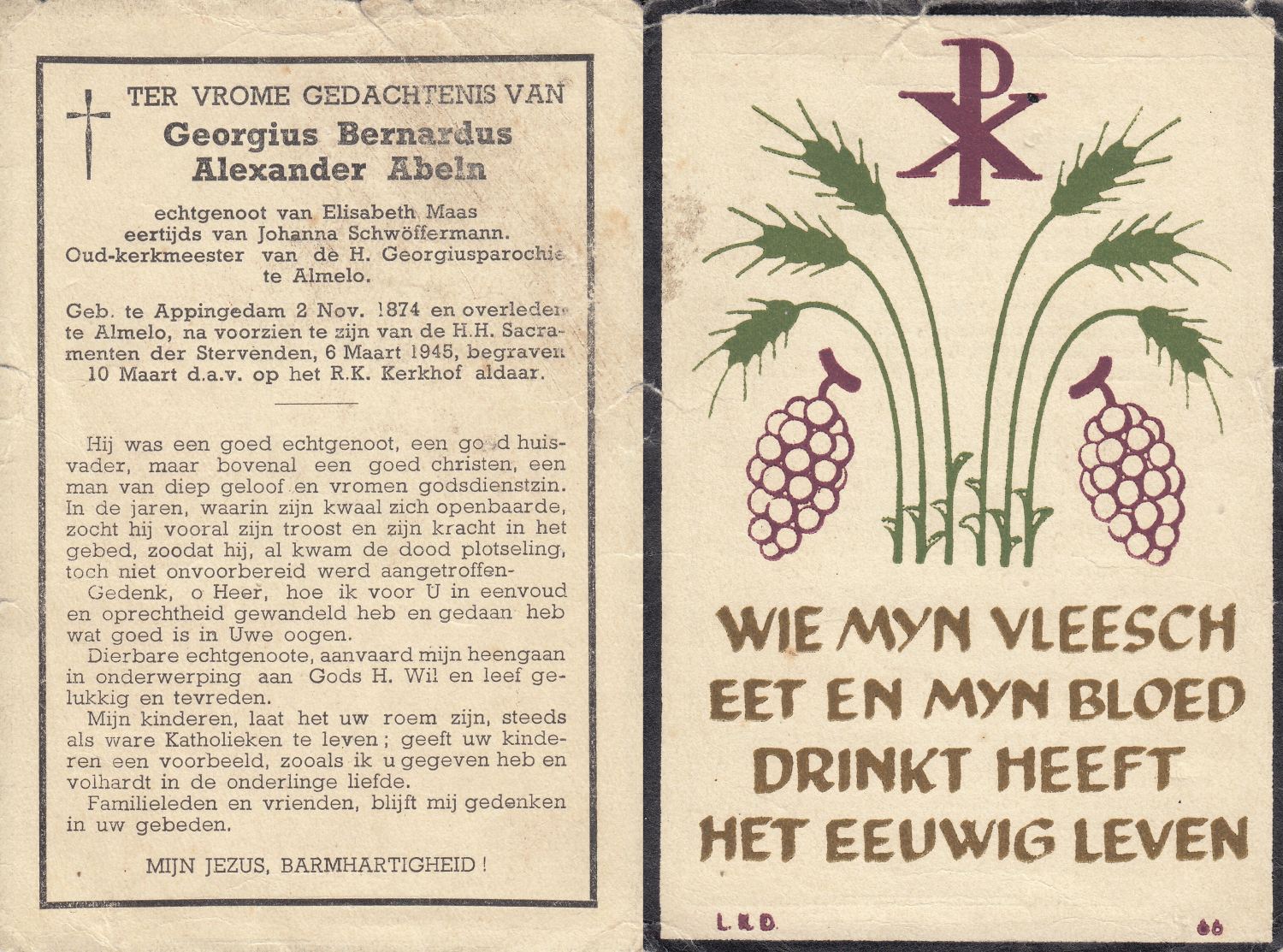 TER VROME GEDACHTENIS VAN
Georgius Bernardus Alexander Abeln

echtgenoot van Elisabeth Maas eertijds van Johanna Schwöffermann. Oud-kerkmeester van de H. Georgiusparochie te Almelo.

Geb. te Appingedam 2 Nov. 1874 en overleden te Almelo, na voorzien te zijn van de H.H. Sacramenten der Stervenden, 6 Maart 1945, begraven 10 Maart d.a.v. op het R.K. Kerkhof aldaar.

Hij was een goed echtgenoot, een goed huisvader, maar bovenal een goed christen, een man van diep geloof en vromen godsdienstzin. In de jaren, waarin zijn kwaal zich openbaarde, zocht hij vooral zijn troost en zijn kracht in het gebed, zoodat hij, al kwam de dood plotseling, toch niet onvoorbereid werd aangetroffen-

Gedenk, o Heer, hoe ik voor U in eenvoud en oprechtheid gewandeld heb en gedaan heb wat goed is in Uwe oogen.

Dierbare echtgenoote, aanvaard mijn heengaan in onderwerping aan Gods H. Wil en leef gelukkig en tevreden.

Mijn kinderen, laat het uw roem zijn, steeds als ware Katholieken te leven; geeft uw kinderen een voorbeeld, zooals ik u gegeven heb en volhardt in de onderlinge liefde.

Familieleden en vrienden, blijft mij gedenken in uw gebeden.

MIJN JEZUS, BARMHARTIGHEID!

WIE MYN VLEESCH EET EN MYN BLOED DRINKT HEEFT HET EEUWIG LEVEN

L.K.D. 66